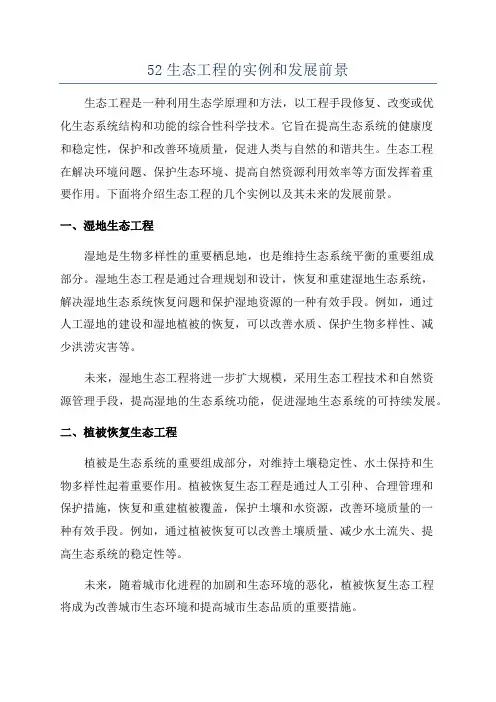 52 生态工程的实例和发展前景

生态工程是一种利用生态学原理和方法，以工程手段修复、改变或优化生态系统结构和功能的综合性科学技术。它旨在提高生态系统的健康度和稳定性，保护和改善环境质量，促进人类与自然的和谐共生。生态工程在解决环境问题、保护生态环境、提高自然资源利用效率等方面发挥着重要作用。下面将介绍生态工程的几个实例以及其未来的发展前景。

一、湿地生态工程

湿地是生物多样性的重要栖息地，也是维持生态系统平衡的重要组成部分。湿地生态工程是通过合理规划和设计，恢复和重建湿地生态系统，解决湿地生态系统恢复问题和保护湿地资源的一种有效手段。例如，通过人工湿地的建设和湿地植被的恢复，可以改善水质、保护生物多样性、减少洪涝灾害等。

未来，湿地生态工程将进一步扩大规模，采用生态工程技术和自然资源管理手段，提高湿地的生态系统功能，促进湿地生态系统的可持续发展。

二、植被恢复生态工程

植被是生态系统的重要组成部分，对维持土壤稳定性、水土保持和生物多样性起着重要作用。植被恢复生态工程是通过人工引种、合理管理和保护措施，恢复和重建植被覆盖，保护土壤和水资源，改善环境质量的一种有效手段。例如，通过植被恢复可以改善土壤质量、减少水土流失、提高生态系统的稳定性等。

未来，随着城市化进程的加剧和生态环境的恶化，植被恢复生态工程将成为改善城市生态环境和提高城市生态品质的重要措施。